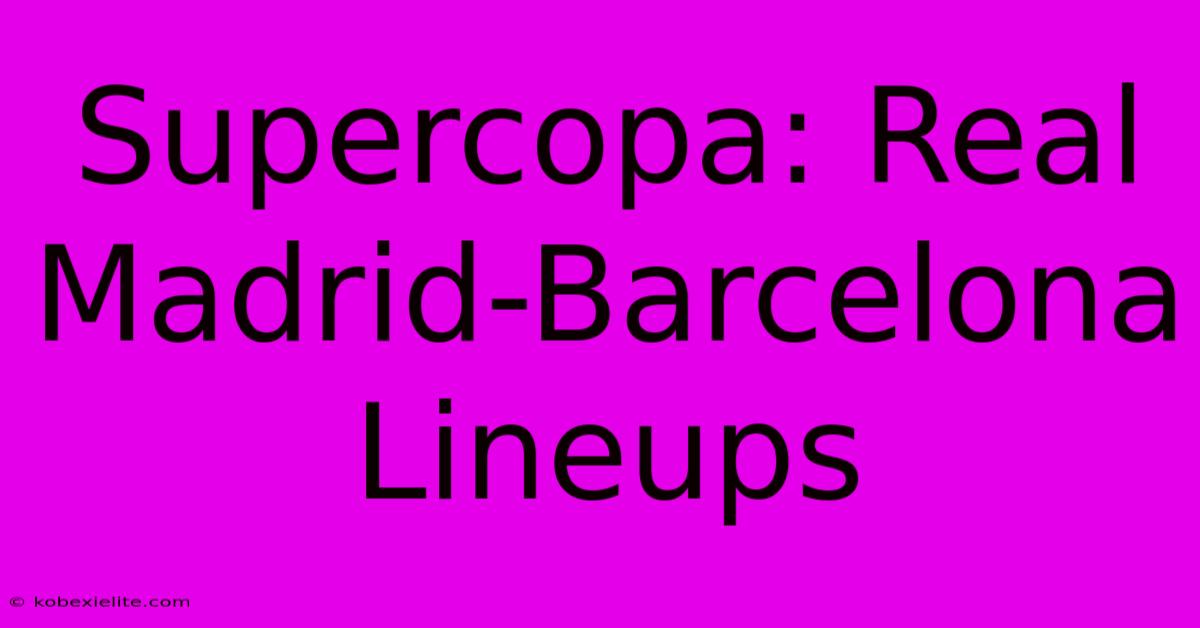 Supercopa: Real Madrid-Barcelona Lineups

© kobexielite.com